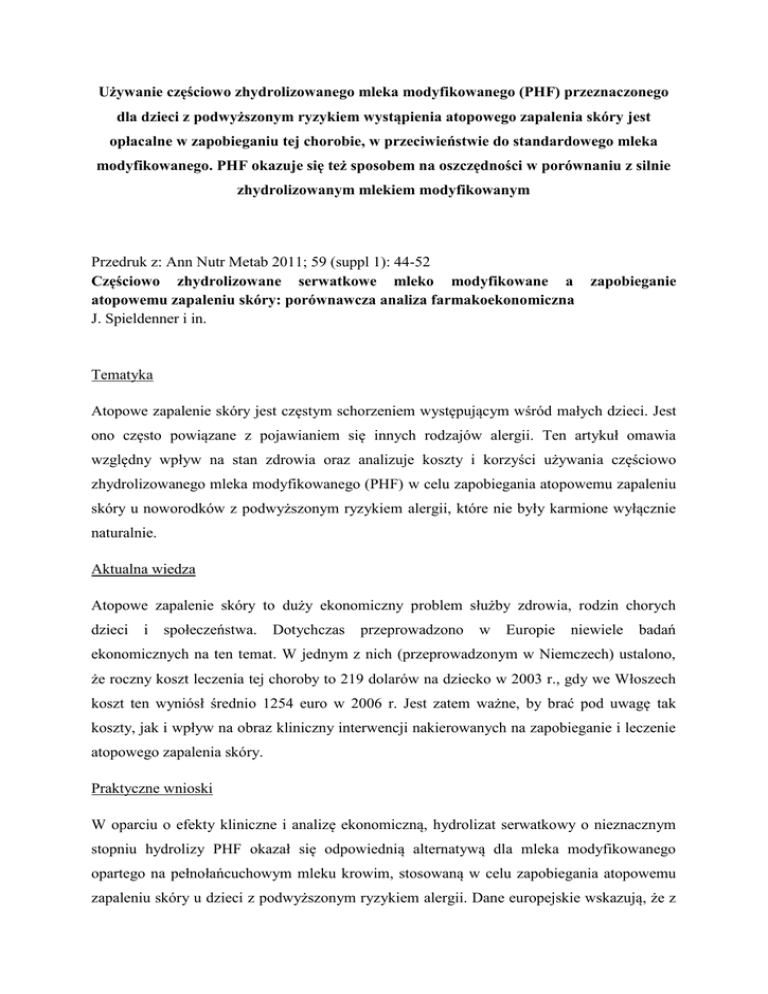 Używanie częściowo zhydrolizowanego mleka modyfikowanego (PHF) przeznaczonego dla dzieci z podwyższonym ryzykiem wystąpienia atopowego zapalenia skóry jest opłacalne w zapobieganiu tej chorobie, w przeciwieństwie do standardowego mleka modyfikowanego. PHF okazuje się też sposobem na oszczędności w porównaniu z silnie zhydrolizowanym mlekiem modyfikowanym

Przedruk z: Ann Nutr Metab 2011; 59 (suppl 1): 44-52
Częściowo zhydrolizowane serwatkowe mleko modyfikowane a zapobieganie atopowemu zapaleniu skóry: porównawcza analiza farmakoekonomiczna
J. Spieldenner i in.

Tematyka

Atopowe zapalenie skóry jest częstym schorzeniem występującym wśród małych dzieci. Jest ono często powiązane z pojawianiem się innych rodzajów alergii. Ten artykuł omawia względny wpływ na stan zdrowia oraz analizuje koszty i korzyści używania częściowo zhydrolizowanego mleka modyfikowanego (PHF) w celu zapobiegania atopowemu zapaleniu skóry u noworodków z podwyższonym ryzykiem alergii, które nie były karmione wyłącznie naturalnie.

Aktualna wiedza

Atopowe zapalenie skóry to duży ekonomiczny problem służby zdrowia, rodzin chorych dzieci i społeczeństwa. Dotychczas przeprowadzono w Europie niewiele badań ekonomicznych na ten temat. W jednym z nich (przeprowadzonym w Niemczech) ustalono, że roczny koszt leczenia tej choroby to 219 dolarów na dziecko w 2003 r., gdy we Włoszech koszt ten wyniósł średnio 1254 euro w 2006 r. Jest zatem ważne, by brać pod uwagę tak koszty, jak i wpływ na obraz kliniczny interwencji nakierowanych na zapobieganie i leczenie atopowego zapalenia skóry.

Praktyczne wnioski

W oparciu o efekty kliniczne i analizę ekonomiczną, hydrolizat serwatkowy o nieznacznym stopniu hydrolizy PHF okazał się odpowiednią alternatywą dla mleka modyfikowanego opartego na pełnołańcuchowym mleku krowim, stosowaną w celu zapobiegania atopowemu zapaleniu skóry u dzieci z podwyższonym ryzykiem alergii. Dane europejskie wskazują, że z